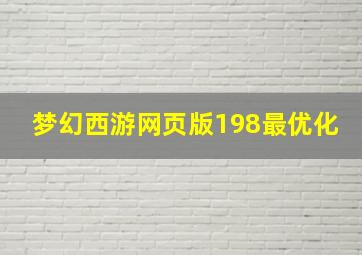 梦幻西游网页版198最优化